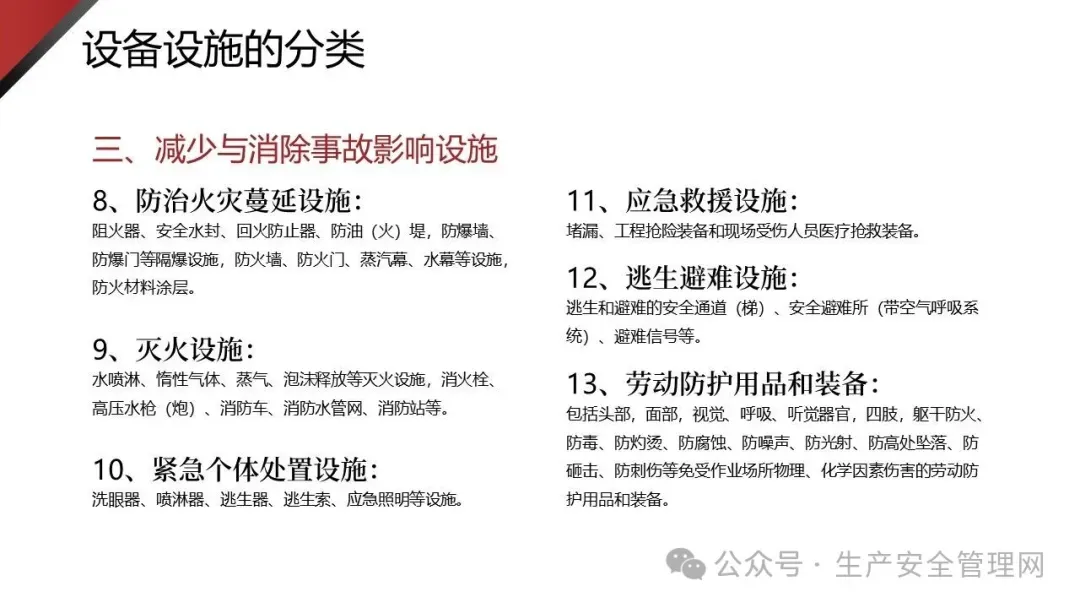 设备设施的分类

三、减少与消除事故影响设施

8、防治火灾蔓延设施:
阻火器、安全水封、回火防止器、防油（火）堤，防爆墙、防爆门等隔爆设施，防火墙、防火门、蒸汽幕、水幕等设施，防火材料涂层。

9、灭火设施:
水喷淋、惰性气体、蒸气、泡沫释放等灭火设施，消火栓、高压水枪（炮）、消防车、消防水管网、消防站等。

10、紧急个体处置设施:
洗眼器、喷淋器、逃生器、逃生索、应急照明等设施。

11、应急救援设施:
堵漏、工程抢险装备和现场受伤人员医疗抢救装备。

12、逃生避难设施:
逃生和避难的安全通道（梯）、安全避难所（带空气呼吸系统）、避难信号等。

13、劳动防护用品和装备:
包括头部，面部，视觉、呼吸、听觉器官，四肢，躯干防火、防毒、防灼烫、防腐蚀、防噪声、防光射、防高处坠落、防砸击、防刺伤等免受作业场所物理、化学因素伤害的劳动防护用品和装备。

公众号 · 生产安全管理网